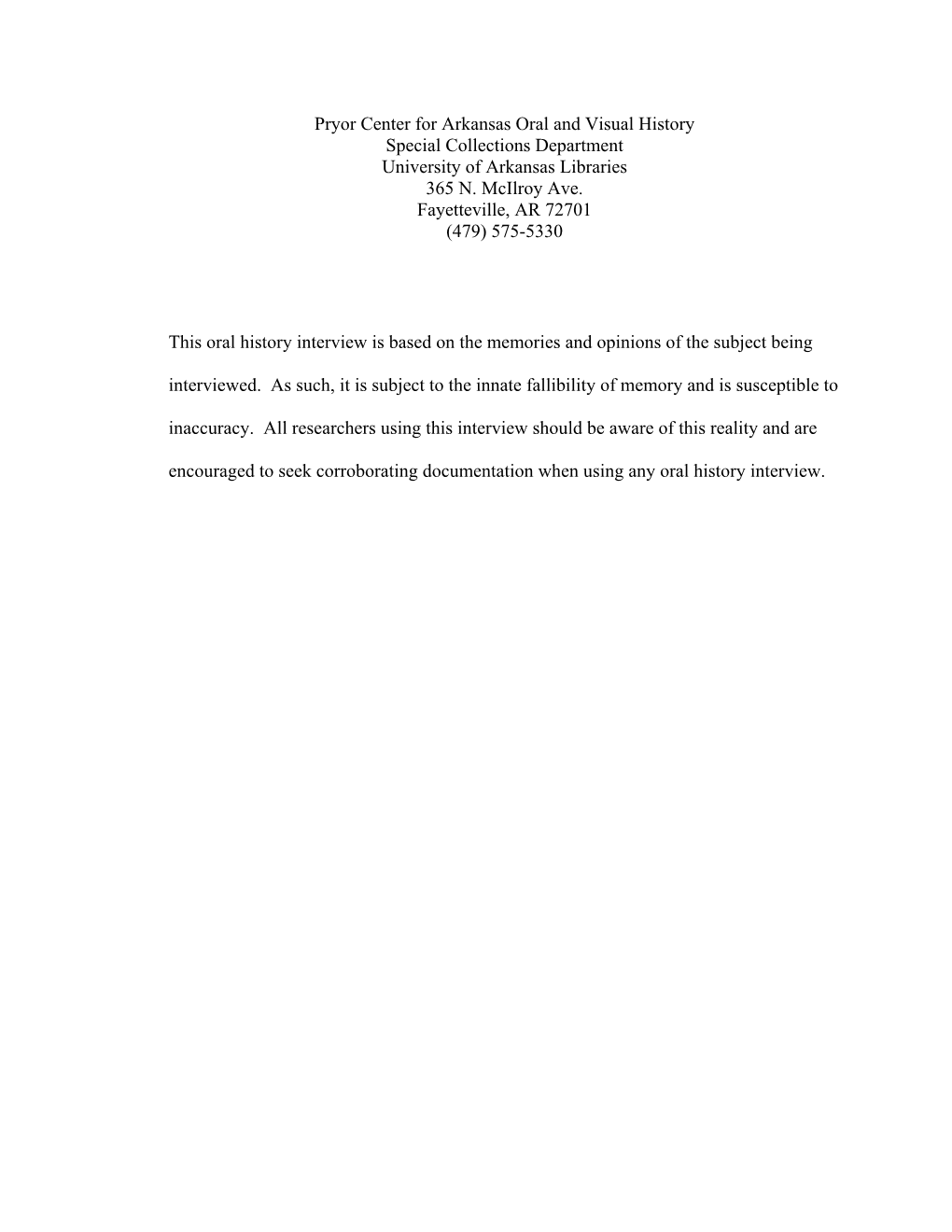 Pryor Center for Arkansas Oral and Visual History
Special Collections Department
University of Arkansas Libraries
365 N. McIlroy Ave.
Fayetteville, AR 72701
(479) 575-5330

This oral history interview is based on the memories and opinions of the subject being interviewed. As such, it is subject to the innate fallibility of memory and is susceptible to inaccuracy. All researchers using this interview should be aware of this reality and are encouraged to seek corroborating documentation when using any oral history interview.